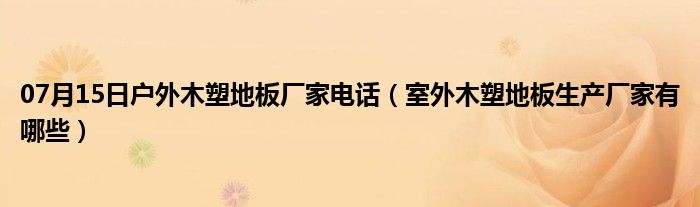 07月15日户外木塑地板厂家电话（室外木塑地板生产厂家有哪些）